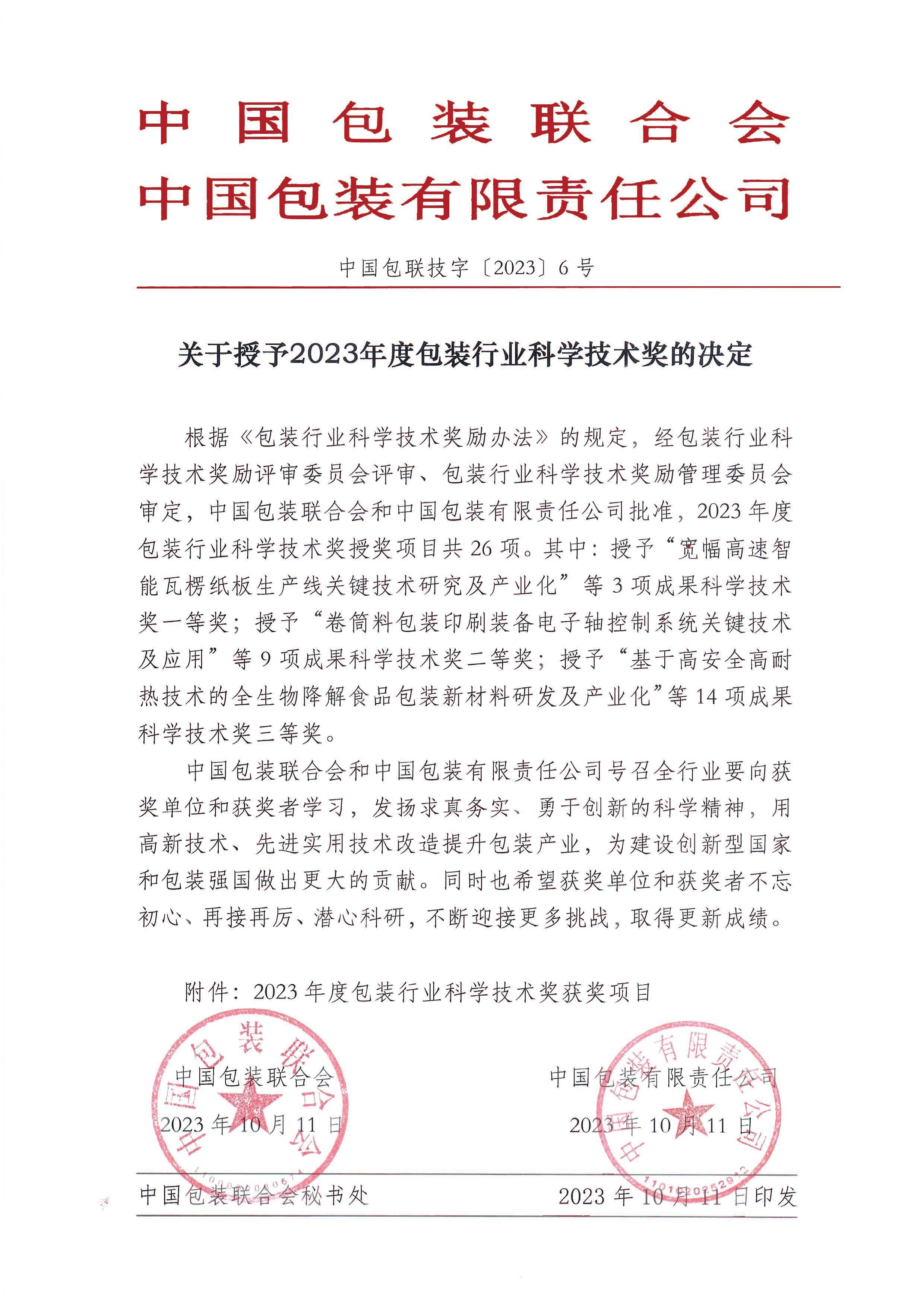 中国包装联合会
中国包装有限责任公司

中国包联技字〔2023〕6号

关于授予2023年度包装行业科学技术奖的决定

根据《包装行业科学技术奖励办法》的规定，经包装行业科学技术奖励评审委员会评审、包装行业科学技术奖励管理委员会审定，中国包装联合会和中国包装有限责任公司批准，2023年度包装行业科学技术奖授奖项目共26项。其中：授予“宽幅高速智能瓦楞纸板生产线关键技术研究及产业化”等3项成果科学技术奖一等奖；授予“卷筒料包装印刷装备电子轴控制系统关键技术及应用”等9项成果科学技术奖二等奖；授予“基于高安全高耐热技术的全生物降解食品包装新材料研发及产业化”等14项成果科学技术奖三等奖。

中国包装联合会和中国包装有限责任公司号召全行业要向获奖单位和获奖者学习，发扬求真务实、勇于创新的科学精神，用高新技术、先进实用技术改造提升包装产业，为建设创新型国家和包装强国做出更大的贡献。同时也希望获奖单位和获奖者不忘初心、再接再厉、潜心科研，不断迎接更多挑战，取得更新成绩。

附件：2023年度包装行业科学技术奖获奖项目

中国包装联合会
2023年10月11日

中国包装有限责任公司
2023年10月11日

中国包装联合会
中国包装有限责任公司

中国包装联合会秘书处　　2023年10月11日印发